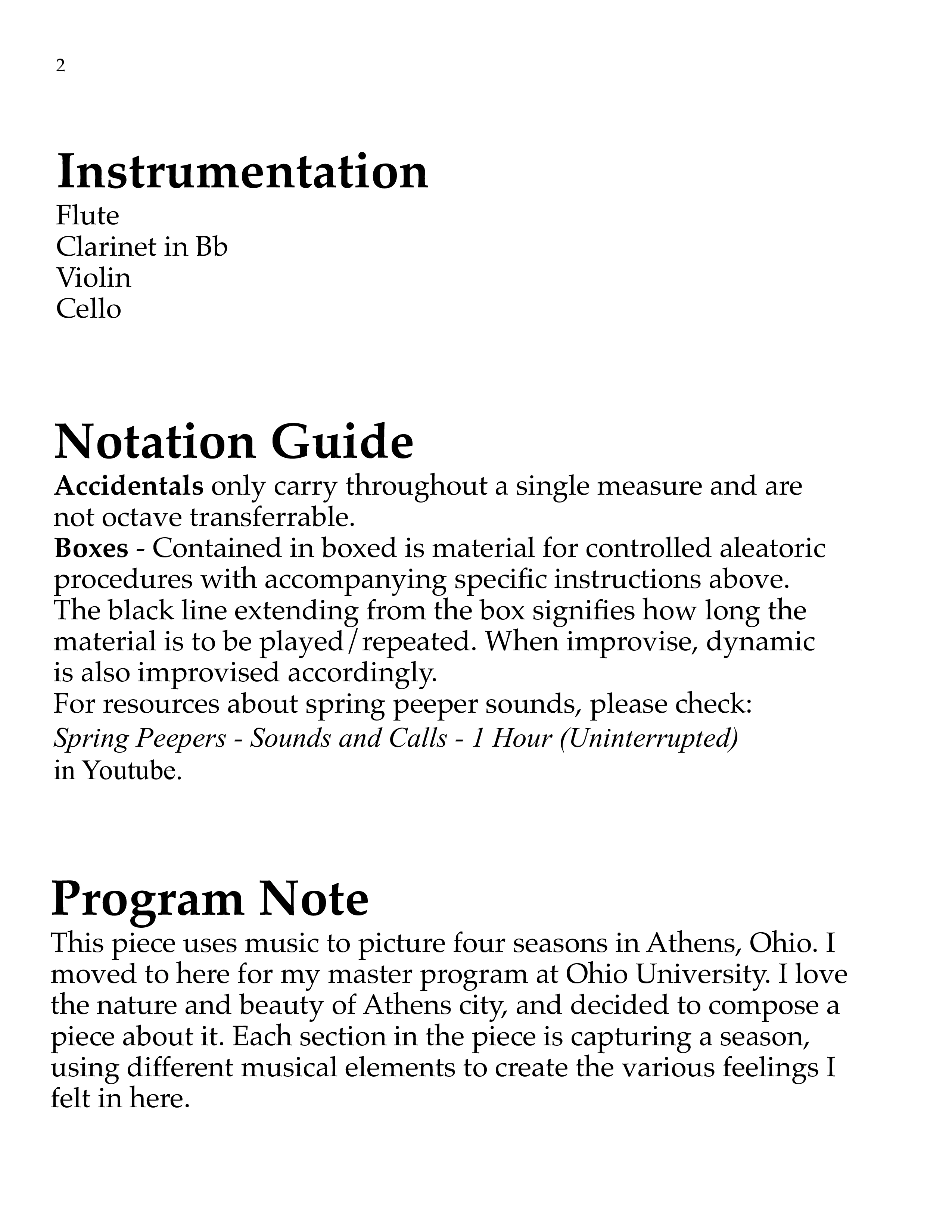 2

Instrumentation
Flute
Clarinet in Bb
Violin
Cello

Notation Guide
Accidentals only carry throughout a single measure and are not octave transferrable.
Boxes - Contained in boxed is material for controlled aleatoric procedures with accompanying specific instructions above. The black line extending from the box signifies how long the material is to be played/repeated. When improvise, dynamic is also improvised accordingly.
For resources about spring peeper sounds, please check:
Spring Peepers - Sounds and Calls - 1 Hour (Uninterrupted)
in Youtube.

Program Note
This piece uses music to picture four seasons in Athens, Ohio. I moved to here for my master program at Ohio University. I love the nature and beauty of Athens city, and decided to compose a piece about it. Each section in the piece is capturing a season, using different musical elements to create the various feelings I felt in here.